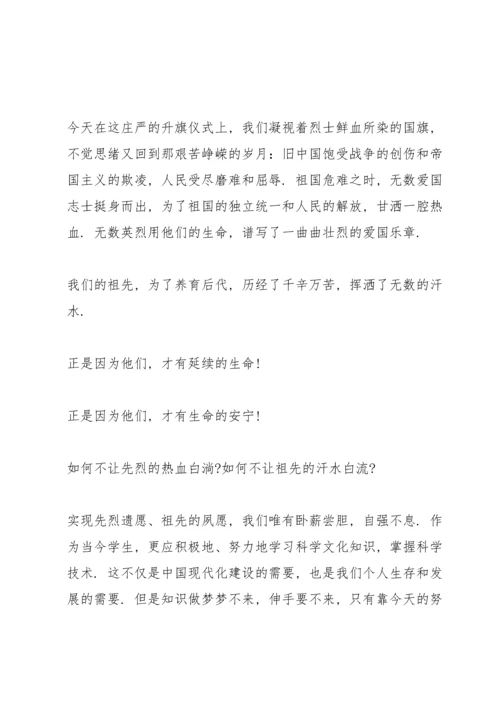 今天在这庄严的升旗仪式上，我们凝视着烈士鲜血所染的国旗，不觉思绪又回到那艰苦峥嵘的岁月：旧中国饱受战争的创伤和帝国主义的欺凌，人民受尽磨难和屈辱．祖国危难之时，无数爱国志士挺身而出，为了祖国的独立统一和人民的解放，甘洒一腔热血．无数英烈用他们的生命，谱写了一曲曲壮烈的爱国乐章．

我们的祖先，为了养育后代，历经了千辛万苦，挥洒了无数的汗水．

正是因为他们，才有延续的生命！

正是因为他们，才有生命的安宁！

如何不让先烈的热血白淌?如何不让祖先的汗水白流?

实现先烈遗愿、祖先的夙愿，我们唯有卧薪尝胆，自强不息．作为当今学生，更应积极地、努力地学习科学文化知识，掌握科学技术．这不仅是中国现代化建设的需要，也是我们个人生存和发展的需要．但是知识做梦梦不来，伸手要不来，只有靠今天的努